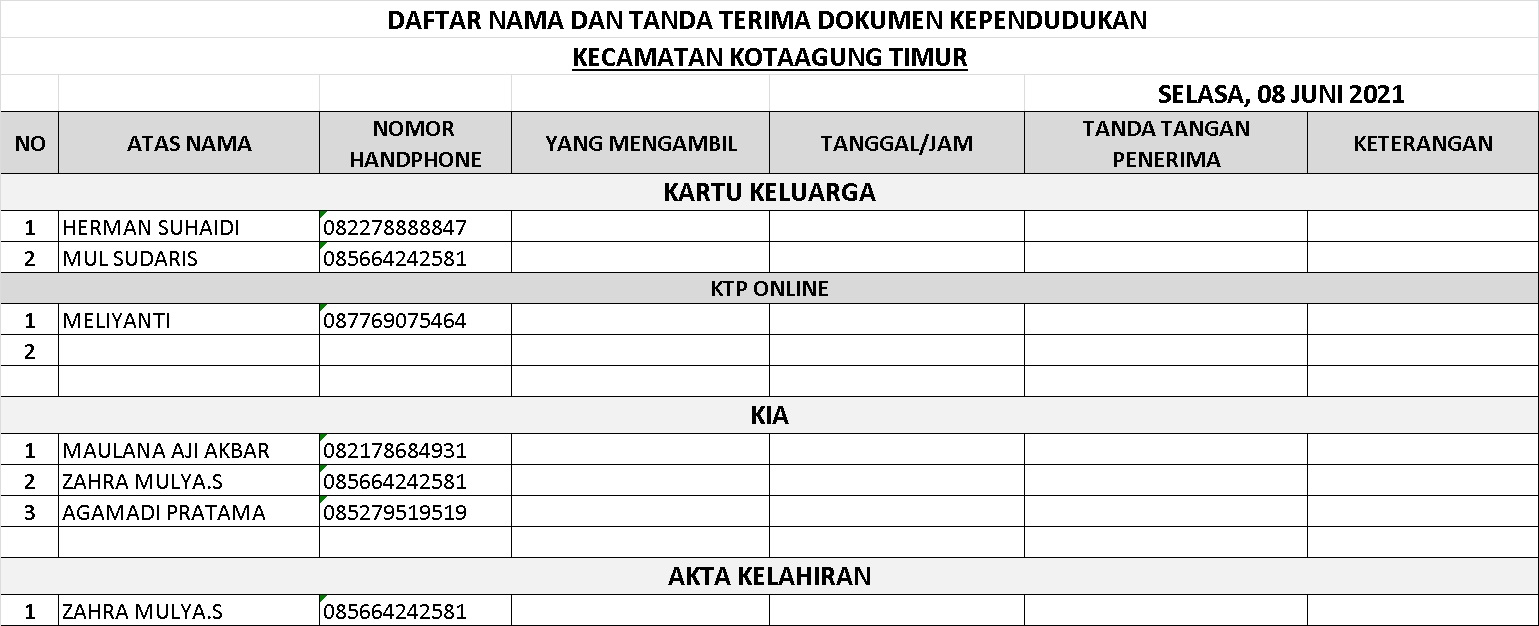 DAFTAR NAMA DAN TANDA TERIMA DOKUMEN KEPENDUDUKAN

KECAMATAN KOTAAGUNG TIMUR

SELASA, 08 JUNI 2021

| NO | ATAS NAMA | NOMOR HANDPHONE | YANG MENGAMBIL | TANGGAL/JAM | TANDA TANGAN PENERIMA | KETERANGAN |
|---|---|---|---|---|---|---|
| KARTU KELUARGA | | | | | | |
| 1 | HERMAN SUHAIDI | 082278888847 | | | | |
| 2 | MUL SUDARIS | 085664242581 | | | | |
| KTP ONLINE | | | | | | |
| 1 | MELIYANTI | 087769075464 | | | | |
| 2 | | | | | | |
| | | | | | | |
| KIA | | | | | | |
| 1 | MAULANA AJI AKBAR | 082178684931 | | | | |
| 2 | ZAHRA MULYA.S | 085664242581 | | | | |
| 3 | AGAMADI PRATAMA | 085279519519 | | | | |
| | | | | | | |
| AKTA KELAHIRAN | | | | | | |
| 1 | ZAHRA MULYA.S | 085664242581 | | | | |